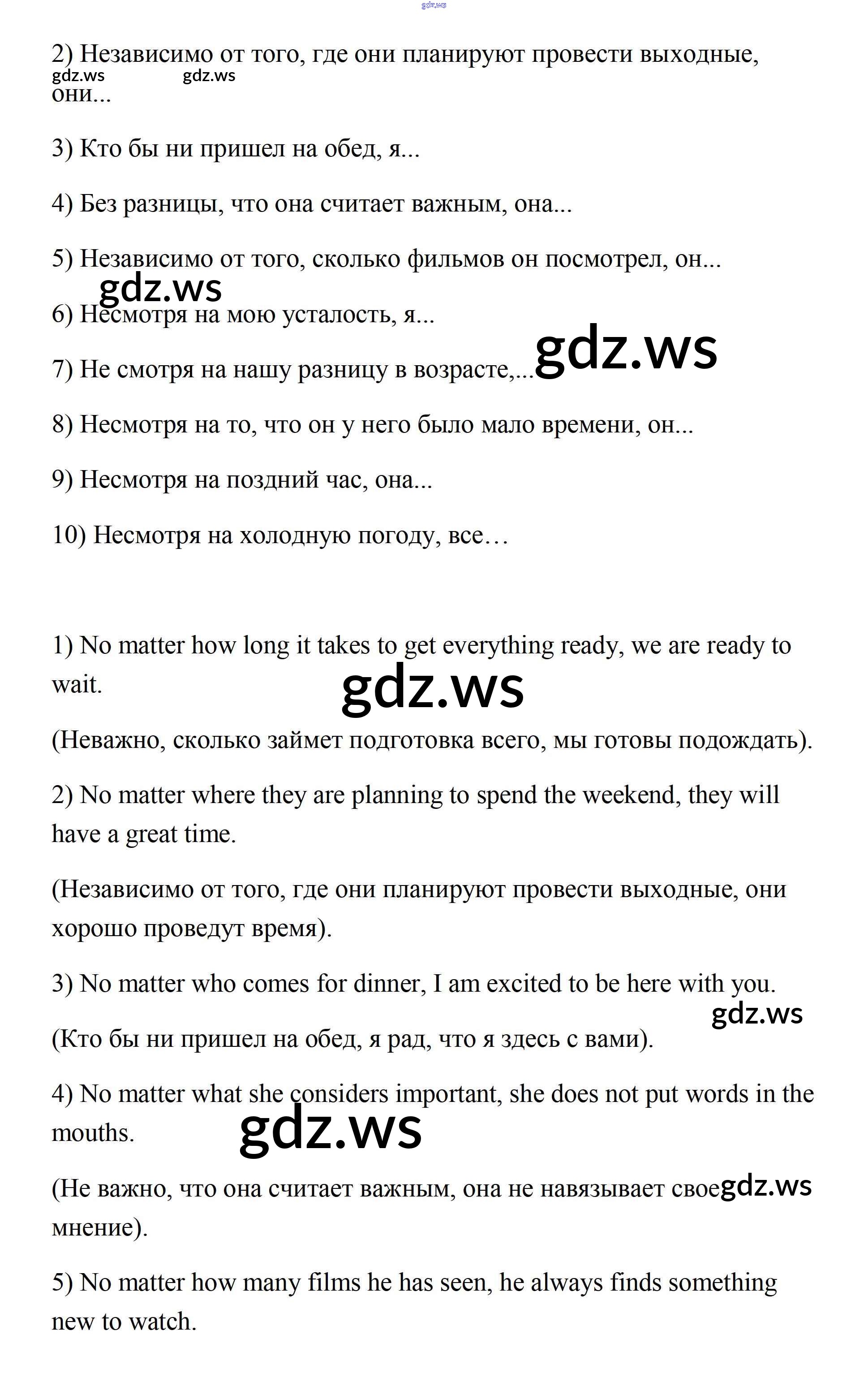 gdz.ws

2) Независимо от того, где они планируют провести выходные, они...

gdz.ws gdz.ws

3) Кто бы ни пришел на обед, я...

4) Без разницы, что она считает важным, она...

5) Независимо от того, сколько фильмов он посмотрел, он...

gdz.ws

6) Несмотря на мою усталость, я...

7) Не смотря на нашу разницу в возрасте,...

gdz.ws

8) Несмотря на то, что он у него было мало времени, он...

9) Несмотря на поздний час, она...

10) Несмотря на холодную погоду, все…

1) No matter how long it takes to get everything ready, we are ready to wait.

gdz.ws

(Неважно, сколько займет подготовка всего, мы готовы подождать).

2) No matter where they are planning to spend the weekend, they will have a great time.

(Независимо от того, где они планируют провести выходные, они хорошо проведут время).

3) No matter who comes for dinner, I am excited to be here with you.

gdz.ws

(Кто бы ни пришел на обед, я рад, что я здесь с вами).

4) No matter what she considers important, she does not put words in the mouths.

gdz.ws

(Не важно, что она считает важным, она не навязывает свое мнение).

gdz.ws

5) No matter how many films he has seen, he always finds something new to watch.